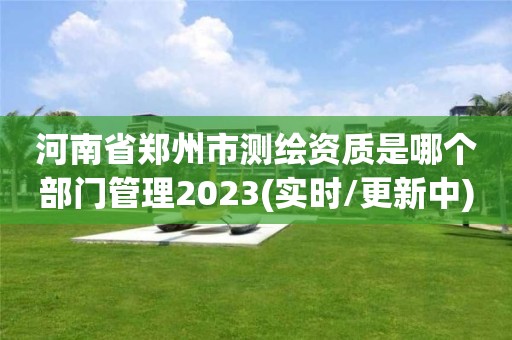 河南省郑州市测绘资质是哪个部门管理2023(实时/更新中)